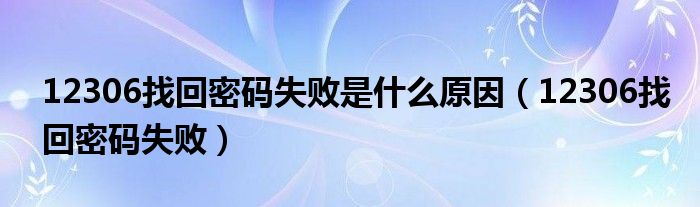 12306找回密码失败是什么原因（12306找回密码失败）